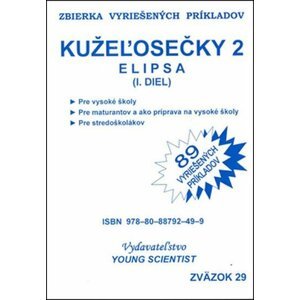 ZBIERKA VYRIEŠENÝCH PRÍKLADOV

KUŽEĽOSEČKY 2
ELIPSA
(I. DIEL)

► Pre vysoké školy
► Pre maturantov a ako príprava na vysoké školy
► Pre stredoškolákov

89 VYRIEŠENÝCH PRÍKLADOV

ISBN 978–80–88792–49–9

Vydavateľstvo
YOUNG SCIENTIST

ZVÄZOK 29